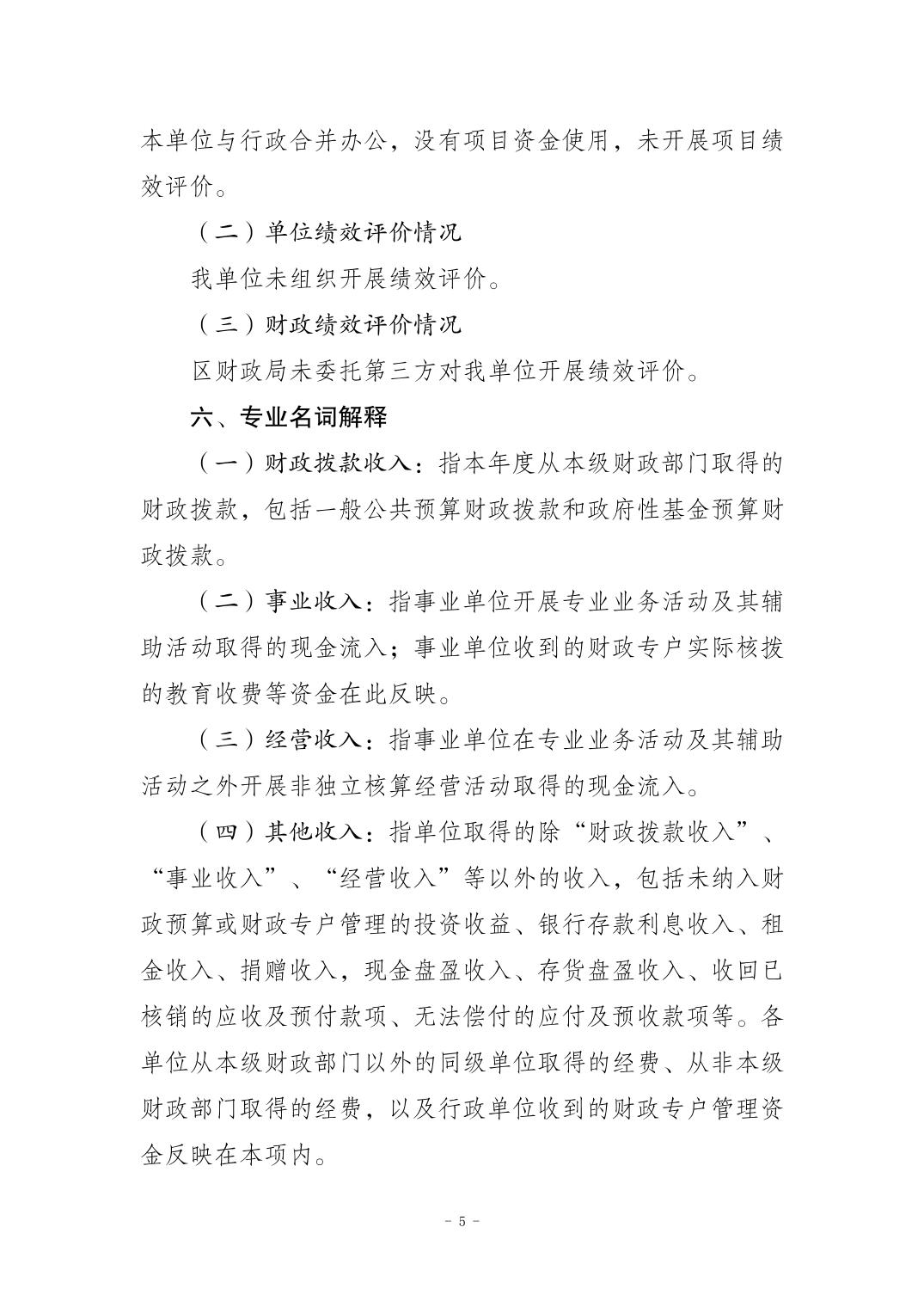 本单位与行政合并办公，没有项目资金使用，未开展项目绩效评价。

（二）单位绩效评价情况

我单位未组织开展绩效评价。

（三）财政绩效评价情况

区财政局未委托第三方对我单位开展绩效评价。

六、专业名词解释

（一）财政拨款收入：指本年度从本级财政部门取得的财政拨款，包括一般公共预算财政拨款和政府性基金预算财政拨款。

（二）事业收入：指事业单位开展专业业务活动及其辅助活动取得的现金流入；事业单位收到的财政专户实际核拨的教育收费等资金在此反映。

（三）经营收入：指事业单位在专业业务活动及其辅助活动之外开展非独立核算经营活动取得的现金流入。

（四）其他收入：指单位取得的除“财政拨款收入”、“事业收入”、“经营收入”等以外的收入，包括未纳入财政预算或财政专户管理的投资收益、银行存款利息收入、租金收入、捐赠收入，现金盘盈收入、存货盘盈收入、收回已核销的应收及预付款项、无法偿付的应付及预收款项等。各单位从本级财政部门以外的同级单位取得的经费、从非本级财政部门取得的经费，以及行政单位收到的财政专户管理资金反映在本项内。

- 5 -